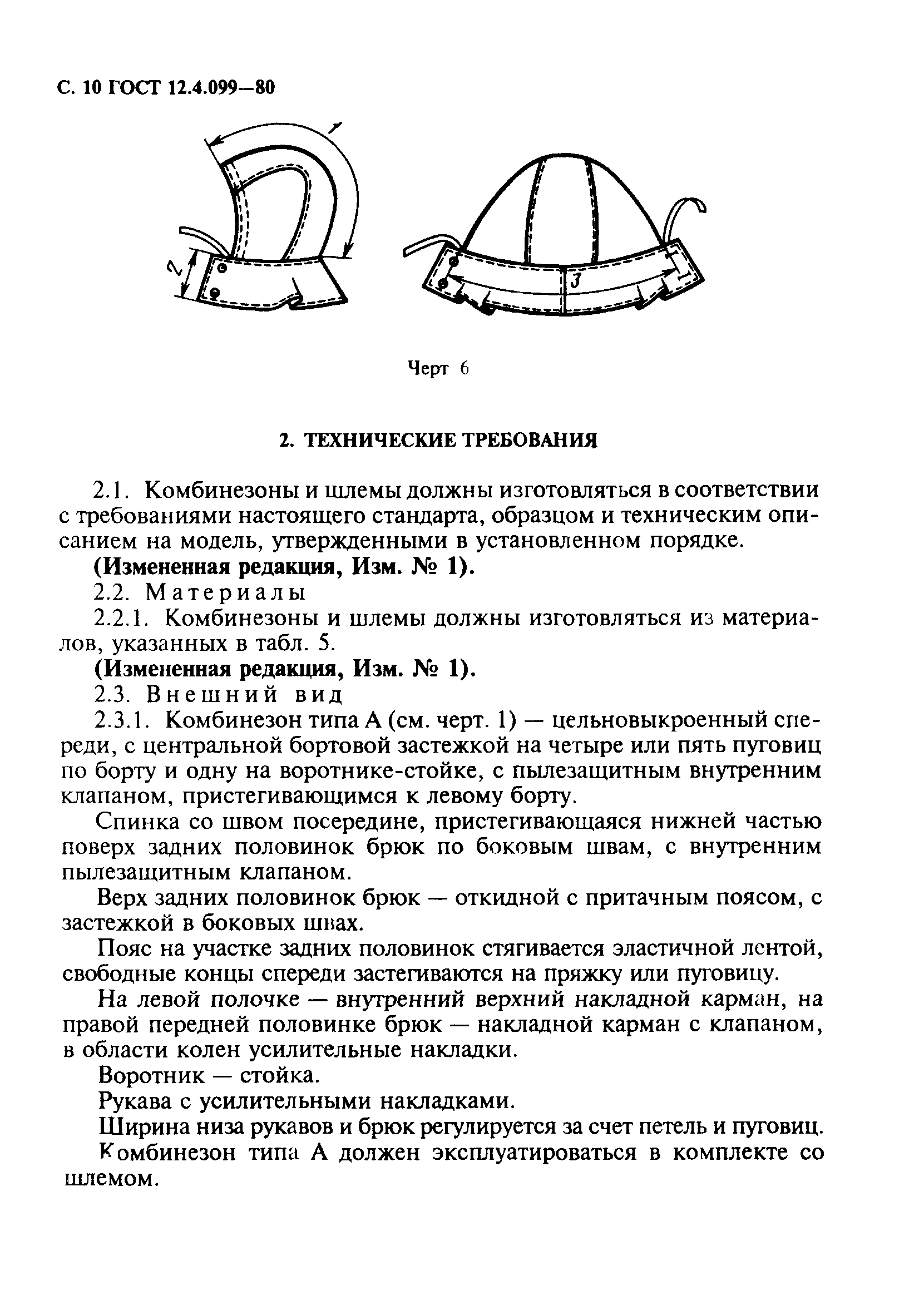 С. 10 ГОСТ 12.4.099—80

1

2

3

Черт 6

2. ТЕХНИЧЕСКИЕ ТРЕБОВАНИЯ

2.1. Комбинезоны и шлемы должны изготовляться в соответствии с требованиями настоящего стандарта, образцом и техническим описанием на модель, утвержденными в установленном порядке.

(Измененная редакция, Изм. № 1).

2.2. Материалы

2.2.1. Комбинезоны и шлемы должны изготовляться из материалов, указанных в табл. 5.

(Измененная редакция, Изм. № 1).

2.3. Внешний вид

2.3.1. Комбинезон типа А (см. черт. 1) — цельновыкроенный спереди, с центральной бортовой застежкой на четыре или пять пуговиц по борту и одну на воротнике-стойке, с пылезащитным внутренним клапаном, пристегивающимся к левому борту.

Спинка со швом посередине, пристегивающаяся нижней частью поверх задних половинок брюк по боковым швам, с внутренним пылезащитным клапаном.

Верх задних половинок брюк — откидной с притачным поясом, с застежкой в боковых швах.

Пояс на участке задних половинок стягивается эластичной лентой, свободные концы спереди застегиваются на пряжку или пуговицу.

На левой полочке — внутренний верхний накладной карман, на правой передней половинке брюк — накладной карман с клапаном, в области колен усилительные накладки.

Воротник — стойка.

Рукава с усилительными накладками.

Ширина низа рукавов и брюк регулируется за счет петель и пуговиц.

Комбинезон типа А должен эксплуатироваться в комплекте со шлемом.